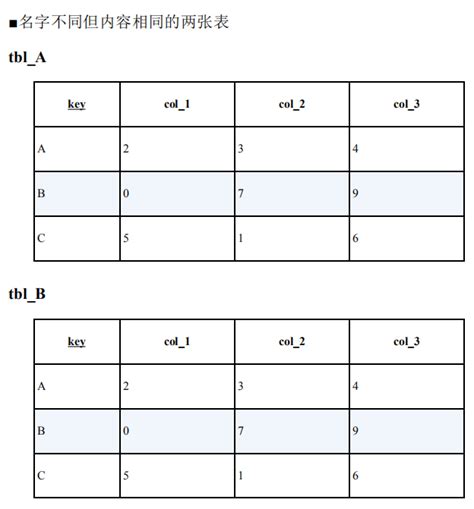 ■名字不同但内容相同的两张表

tbl_A

| key | col_1 | col_2 | col_3 |
|---|---|---|---|
| A | 2 | 3 | 4 |
| B | 0 | 7 | 9 |
| C | 5 | 1 | 6 |

tbl_B

| key | col_1 | col_2 | col_3 |
|---|---|---|---|
| A | 2 | 3 | 4 |
| B | 0 | 7 | 9 |
| C | 5 | 1 | 6 |